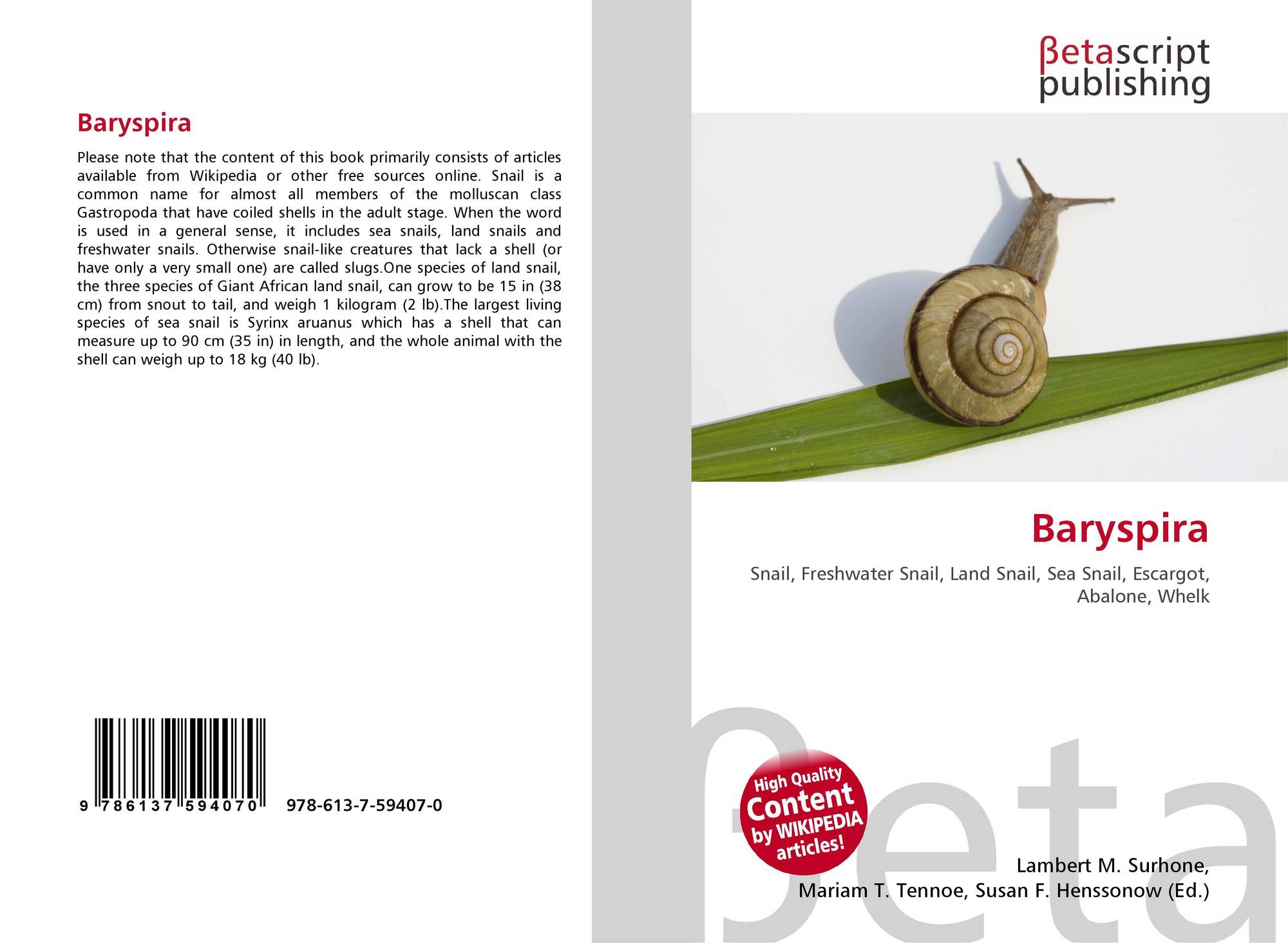 Baryspira

Please note that the content of this book primarily consists of articles available from Wikipedia or other free sources online. Snail is a common name for almost all members of the molluscan class Gastropoda that have coiled shells in the adult stage. When the word is used in a general sense, it includes sea snails, land snails and freshwater snails. Otherwise snail-like creatures that lack a shell (or have only a very small one) are called slugs.One species of land snail, the three species of Giant African land snail, can grow to be 15 in (38 cm) from snout to tail, and weigh 1 kilogram (2 lb).The largest living species of sea snail is Syrinx aruanus which has a shell that can measure up to 90 cm (35 in) in length, and the whole animal with the shell can weigh up to 18 kg (40 lb).

9 786137 594070 978-613-7-59407-0

βetascript
publishing

Baryspira

Snail, Freshwater Snail, Land Snail, Sea Snail, Escargot, Abalone, Whelk

High Quality
Content
by WIKIPEDIA
articles!

Lambert M. Surhone,
Mariam T. Tennoe, Susan F. Henssonow (Ed.)

βeta